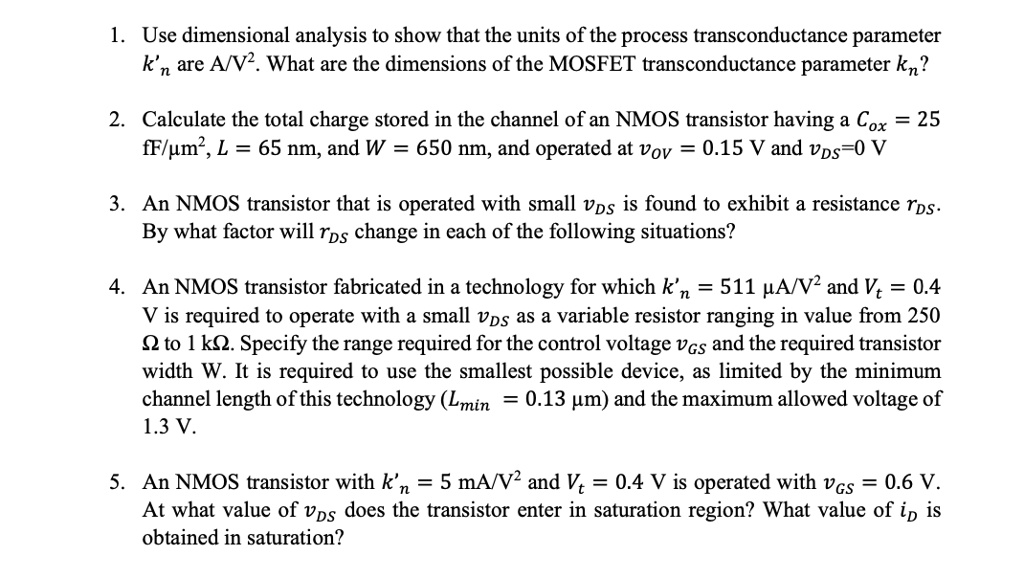 1. Use dimensional analysis to show that the units of the process transconductance parameter $k'_n$ are A/V$^2$. What are the dimensions of the MOSFET transconductance parameter $k_n$?

2. Calculate the total charge stored in the channel of an NMOS transistor having a $C_{ox} = 25$ fF/μm$^2$, $L = 65$ nm, and $W = 650$ nm, and operated at $v_{OV} = 0.15$ V and $v_{DS}$=0 V

3. An NMOS transistor that is operated with small $v_{DS}$ is found to exhibit a resistance $r_{DS}$. By what factor will $r_{DS}$ change in each of the following situations?

4. An NMOS transistor fabricated in a technology for which $k'_n = 511$ μA/V$^2$ and $V_t = 0.4$ V is required to operate with a small $v_{DS}$ as a variable resistor ranging in value from 250 Ω to 1 kΩ. Specify the range required for the control voltage $v_{GS}$ and the required transistor width W. It is required to use the smallest possible device, as limited by the minimum channel length of this technology ($L_{min} = 0.13$ μm) and the maximum allowed voltage of 1.3 V.

5. An NMOS transistor with $k'_n = 5$ mA/V$^2$ and $V_t = 0.4$ V is operated with $v_{GS} = 0.6$ V. At what value of $v_{DS}$ does the transistor enter in saturation region? What value of $i_D$ is obtained in saturation?